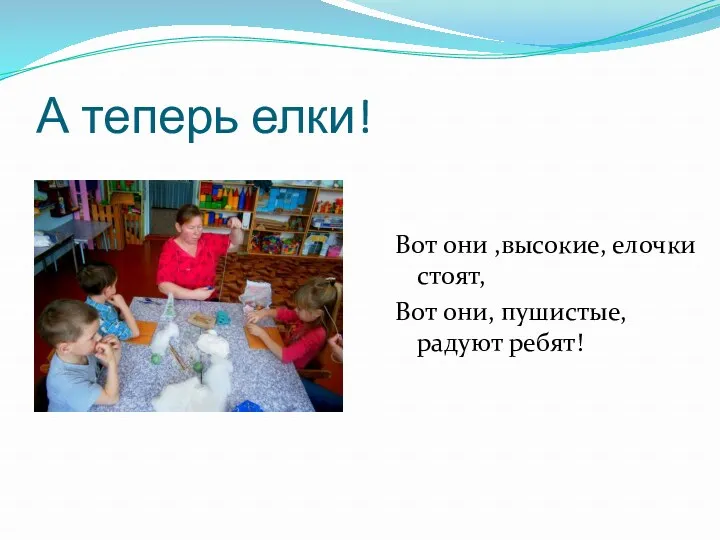 А теперь елки!

Вот они ,высокие, елочки стоят,

Вот они, пушистые, радуют ребят!